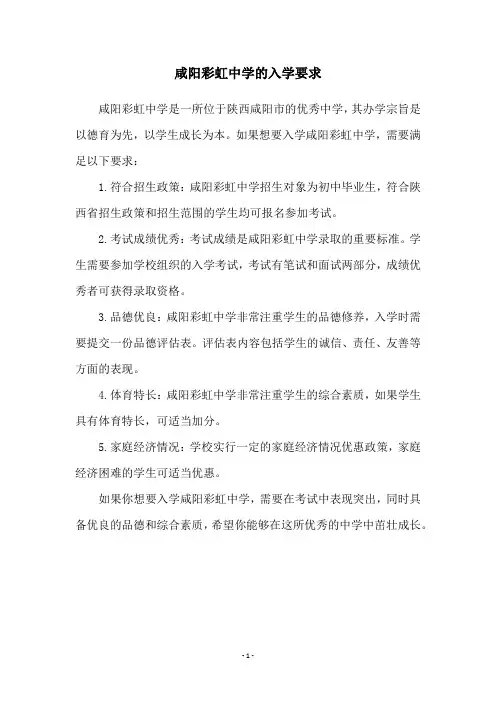 咸阳彩虹中学的入学要求

咸阳彩虹中学是一所位于陕西咸阳市的优秀中学，其办学宗旨是以德育为先，以学生成长为本。如果想要入学咸阳彩虹中学，需要满足以下要求：

1. 符合招生政策：咸阳彩虹中学招生对象为初中毕业生，符合陕西省招生政策和招生范围的学生均可报名参加考试。

2. 考试成绩优秀：考试成绩是咸阳彩虹中学录取的重要标准。学生需要参加学校组织的入学考试，考试有笔试和面试两部分，成绩优秀者可获得录取资格。

3. 品德优良：咸阳彩虹中学非常注重学生的品德修养，入学时需要提交一份品德评估表。评估表内容包括学生的诚信、责任、友善等方面的表现。

4. 体育特长：咸阳彩虹中学非常注重学生的综合素质，如果学生具有体育特长，可适当加分。

5. 家庭经济情况：学校实行一定的家庭经济情况优惠政策，家庭经济困难的学生可适当优惠。

如果你想要入学咸阳彩虹中学，需要在考试中表现突出，同时具备优良的品德和综合素质，希望你能够在这所优秀的中学中茁壮成长。

- 1 -